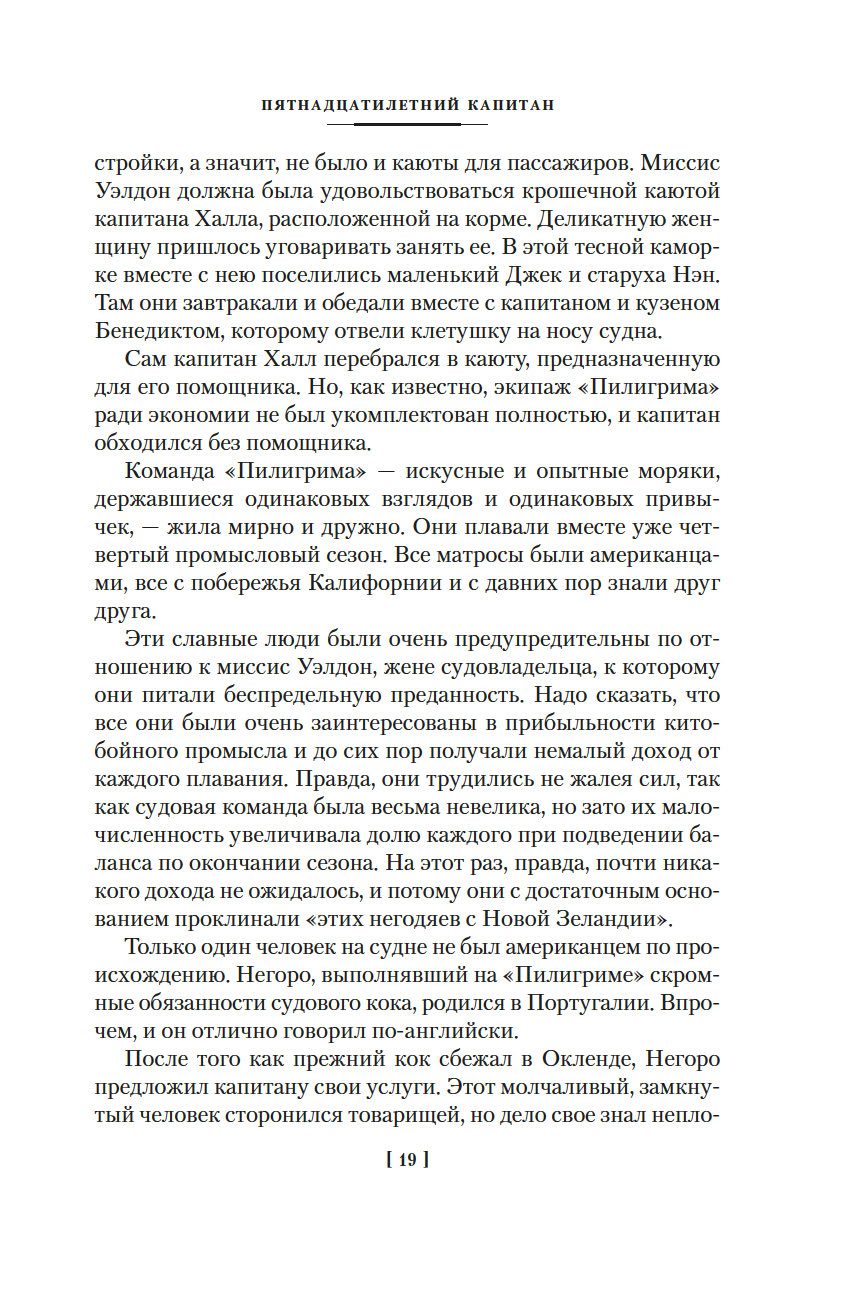 ПЯТНАДЦАТИЛЕТНИЙ КАПИТАН

стройки, а значит, не было и каюты для пассажиров. Миссис Уэлдон должна была удовольствоваться крошечной каютой капитана Халла, расположенной на корме. Деликатную женщину пришлось уговаривать занять ее. В этой тесной каморке вместе с нею поселились маленький Джек и старуха Нэн. Там они завтракали и обедали вместе с капитаном и кузеном Бенедиктом, которому отвели клетушку на носу судна.

Сам капитан Халл перебрался в каюту, предназначенную для его помощника. Но, как известно, экипаж «Пилигрима» ради экономии не был укомплектован полностью, и капитан обходился без помощника.

Команда «Пилигрима» — искусные и опытные моряки, державшиеся одинаковых взглядов и одинаковых привычек, — жила мирно и дружно. Они плавали вместе уже четвертый промысловый сезон. Все матросы были американцами, все с побережья Калифорнии и с давних пор знали друг друга.

Эти славные люди были очень предупредительны по отношению к миссис Уэлдон, жене судовладельца, к которому они питали беспредельную преданность. Надо сказать, что все они были очень заинтересованы в прибыльности китобойного промысла и до сих пор получали немалый доход от каждого плавания. Правда, они трудились не жалея сил, так как судовая команда была весьма невелика, но зато их малочисленность увеличивала долю каждого при подведении баланса по окончании сезона. На этот раз, правда, почти никакого дохода не ожидалось, и потому они с достаточным основанием проклинали «этих негодяев с Новой Зеландии».

Только один человек на судне не был американцем по происхождению. Негоро, выполнявший на «Пилигриме» скромные обязанности судового кока, родился в Португалии. Впрочем, и он отлично говорил по-английски.

После того как прежний кок сбежал в Окленде, Негоро предложил капитану свои услуги. Этот молчаливый, замкнутый человек сторонился товарищей, но дело свое знал непло-

[ 19 ]